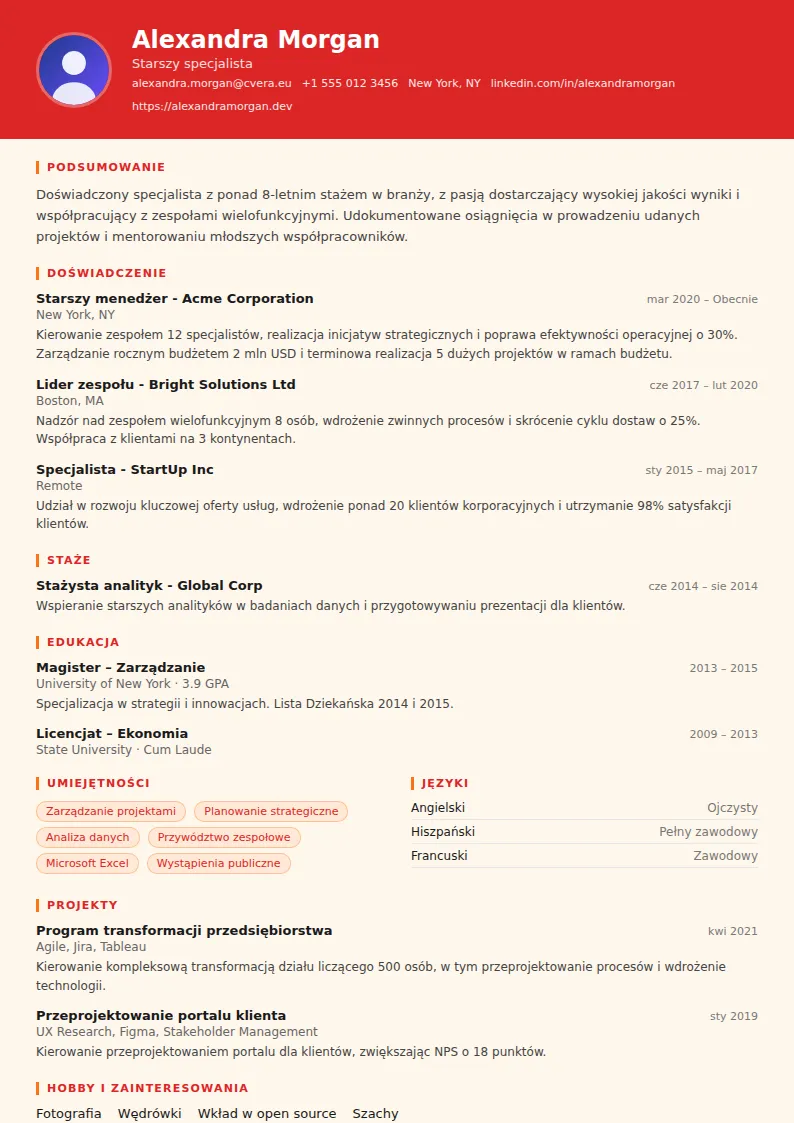 Alexandra Morgan
Starszy specjalista
alexandra.morgan@cvera.eu +1 555 012 3456 New York, NY linkedin.com/in/alexandramorgan
https://alexandramorgan.dev

PODSUMOWANIE

Doświadczony specjalista z ponad 8-letnim stażem w branży, z pasją dostarczający wysokiej jakości wyniki i współpracujący z zespołami wielofunkcyjnymi. Udokumentowane osiągnięcia w prowadzeniu udanych projektów i mentorowaniu młodszych współpracowników.

DOŚWIADCZENIE

Starszy menedżer - Acme Corporation
mar 2020 – Obecnie
New York, NY
Kierowanie zespołem 12 specjalistów, realizacja inicjatyw strategicznych i poprawa efektywności operacyjnej o 30%. Zarządzanie rocznym budżetem 2 mln USD i terminowa realizacja 5 dużych projektów w ramach budżetu.

Lider zespołu - Bright Solutions Ltd
cze 2017 – lut 2020
Boston, MA
Nadzór nad zespołem wielofunkcyjnym 8 osób, wdrożenie zwinnych procesów i skrócenie cyklu dostaw o 25%. Współpraca z klientami na 3 kontynentach.

Specjalista - StartUp Inc
sty 2015 – maj 2017
Remote
Udział w rozwoju kluczowej oferty usług, wdrożenie ponad 20 klientów korporacyjnych i utrzymanie 98% satysfakcji klientów.

STAŻE

Stażysta analityk - Global Corp
cze 2014 – sie 2014
Wspieranie starszych analityków w badaniach danych i przygotowywaniu prezentacji dla klientów.

EDUKACJA

Magister – Zarządzanie
2013 – 2015
University of New York · 3.9 GPA
Specjalizacja w strategii i innowacjach. Lista Dziekańska 2014 i 2015.

Licencjat – Ekonomia
2009 – 2013
State University · Cum Laude

UMIEJĘTNOŚCI

Zarządzanie projektami
Planowanie strategiczne
Analiza danych
Przywództwo zespołowe
Microsoft Excel
Wystąpienia publiczne

JĘZYKI

Angielski Ojczysty
Hiszpański Pełny zawodowy
Francuski Zawodowy

PROJEKTY

Program transformacji przedsiębiorstwa
kwi 2021
Agile, Jira, Tableau
Kierowanie kompleksową transformacją działu liczącego 500 osób, w tym przeprojektowanie procesów i wdrożenie technologii.

Przeprojektowanie portalu klienta
sty 2019
UX Research, Figma, Stakeholder Management
Kierowanie przeprojektowaniem portalu dla klientów, zwiększając NPS o 18 punktów.

HOBBY I ZAINTERESOWANIA

Fotografia Wędrówki Wkład w open source Szachy